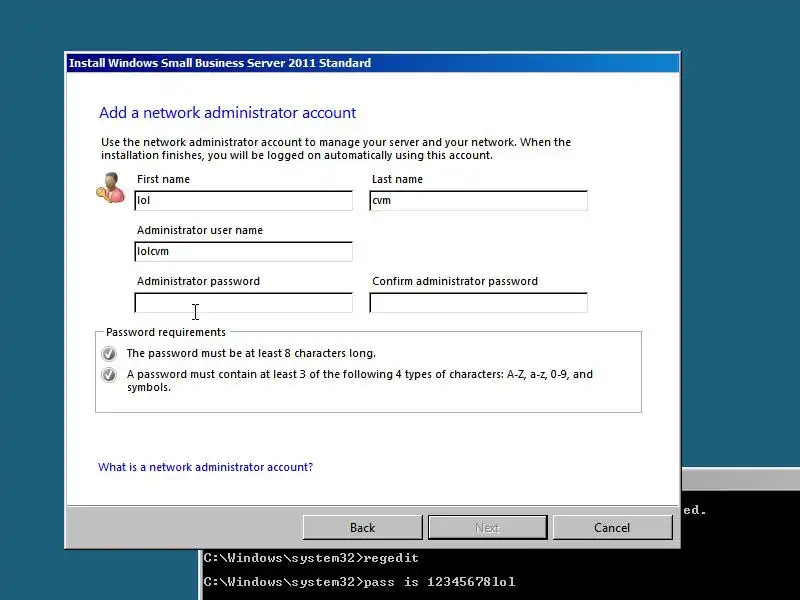 Install Windows Small Business Server 2011 Standard

Add a network administrator account

Use the network administrator account to manage your server and your network. When the installation finishes, you will be logged on automatically using this account.

First name
lol

Last name
cvm

Administrator user name
lolcvm

Administrator password

Confirm administrator password

Password requirements

The password must be at least 8 characters long.

A password must contain at least 3 of the following 4 types of characters: A-Z, a-z, 0-9, and symbols.

What is a network administrator account?

Back
Next
Cancel

ed.

C:\Windows\system32>regedit

C:\Windows\system32>pass is 12345678lol